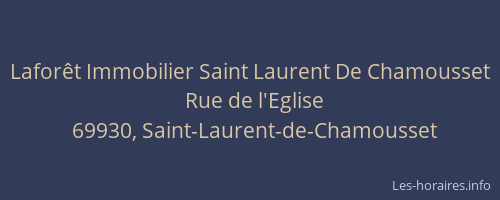 Laforêt Immobilier Saint Laurent De Chamousset
Rue de l'Eglise
69930, Saint-Laurent-de-Chamousset

Les-horaires.info